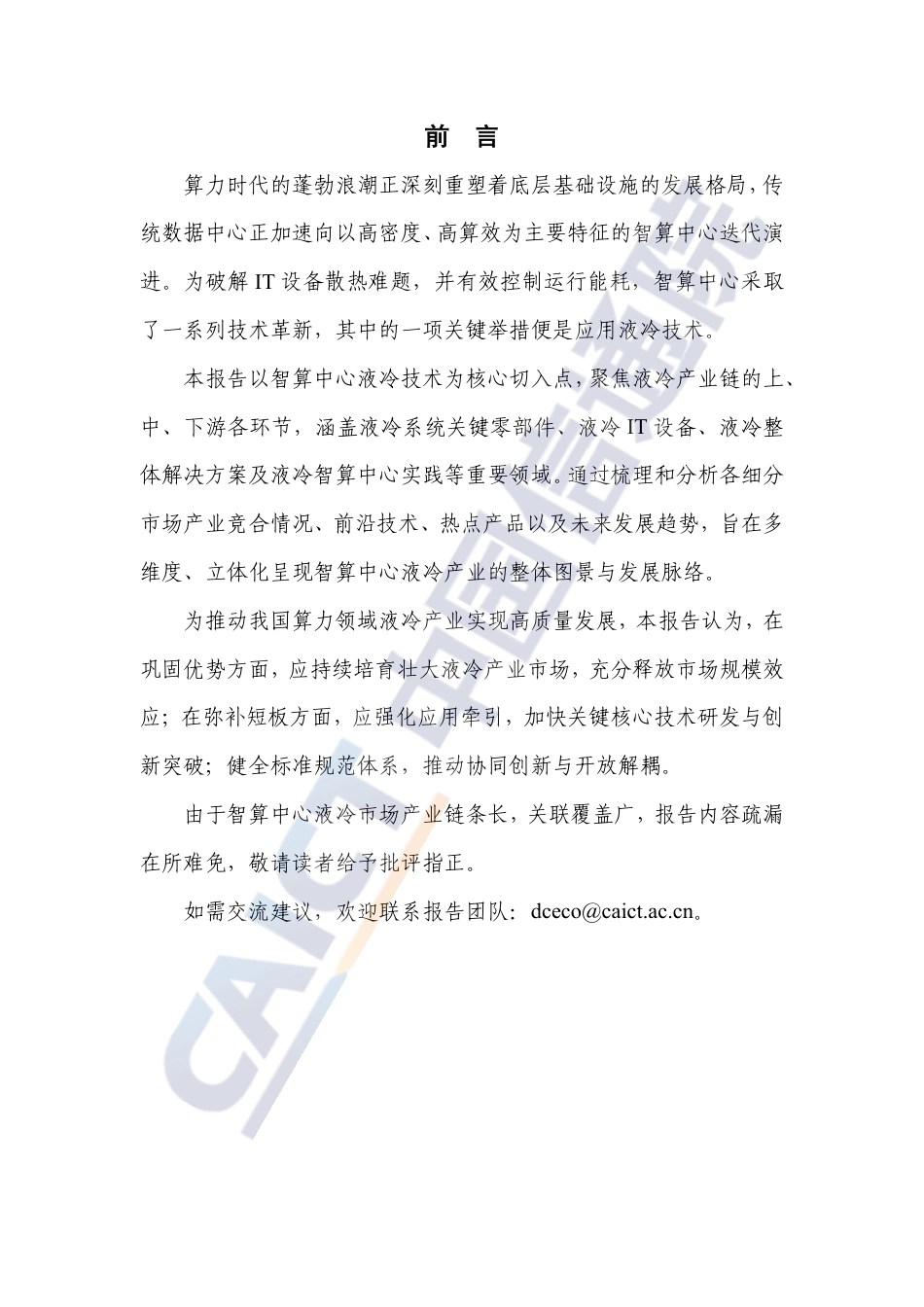 前 言

算力时代的蓬勃浪潮正深刻重塑着底层基础设施的发展格局，传统数据中心正加速向以高密度、高算效为主要特征的智算中心迭代演进。为破解 IT 设备散热难题，并有效控制运行能耗，智算中心采取了一系列技术革新，其中的一项关键举措便是应用液冷技术。

本报告以智算中心液冷技术为核心切入点，聚焦液冷产业链的上、中、下游各环节，涵盖液冷系统关键零部件、液冷 IT 设备、液冷整体解决方案及液冷智算中心实践等重要领域。通过梳理和分析各细分市场产业竞合情况、前沿技术、热点产品以及未来发展趋势，旨在多维度、立体化呈现智算中心液冷产业的整体图景与发展脉络。

为推动我国算力领域液冷产业实现高质量发展，本报告认为，在巩固优势方面，应持续培育壮大液冷产业市场，充分释放市场规模效应；在弥补短板方面，应强化应用牵引，加快关键核心技术研发与创新突破；健全标准规范体系，推动协同创新与开放解耦。

由于智算中心液冷市场产业链条长，关联覆盖广，报告内容疏漏在所难免，敬请读者给予批评指正。

如需交流建议，欢迎联系报告团队：dceco@caict.ac.cn。

CAICT 中国信通院